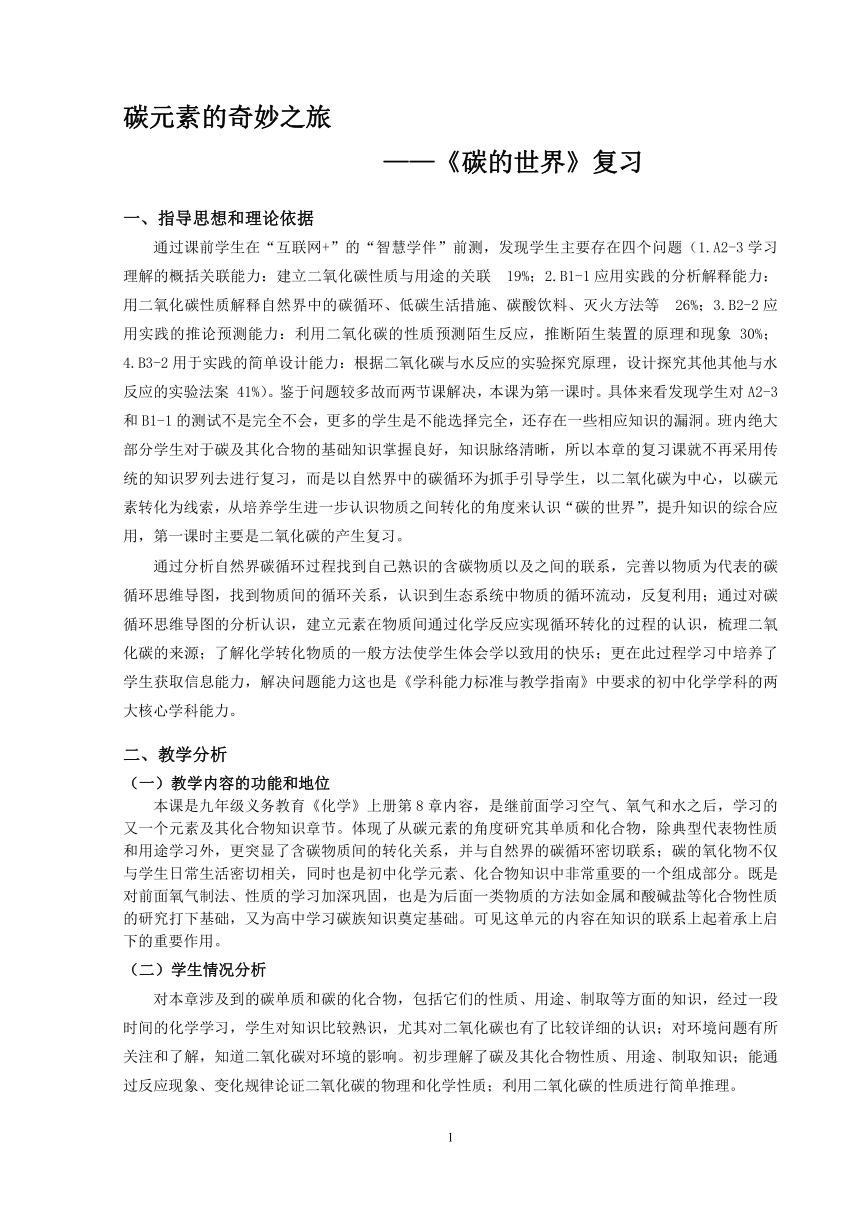 碳元素的奇妙之旅

——《碳的世界》复习

一、指导思想和理论依据

通过课前学生在“互联网+”的“智慧学伴”前测，发现学生主要存在四个问题（1.A2-3 学习理解的概括关联能力：建立二氧化碳性质与用途的关联 19%；2.B1-1 应用实践的分析解释能力：用二氧化碳性质解释自然界中的碳循环、低碳生活措施、碳酸饮料、灭火方法等 26%；3.B2-2 应用实践的推论预测能力：利用二氧化碳的性质预测陌生反应，推断陌生装置的原理和现象 30%；4.B3-2 用于实践的简单设计能力：根据二氧化碳与水反应的实验探究原理，设计探究其他其他与水反应的实验法案 41%）。鉴于问题较多故而两节课解决，本课为第一课时。具体来看发现学生对 A2-3 和 B1-1 的测试不是完全不会，更多的学生是不能选择完全，还存在一些相应知识的漏洞。班内绝大部分学生对于碳及其化合物的基础知识掌握良好，知识脉络清晰，所以本章的复习课就不再采用传统的知识罗列去进行复习，而是以自然界中的碳循环为抓手引导学生，以二氧化碳为中心，以碳元素转化为线索，从培养学生进一步认识物质之间转化的角度来认识“碳的世界”，提升知识的综合应用，第一课时主要是二氧化碳的产生复习。

通过分析自然界碳循环过程找到自己熟识的含碳物质以及之间的联系，完善以物质为代表的碳循环思维导图，找到物质间的循环关系，认识到生态系统中物质的循环流动，反复利用；通过对碳循环思维导图的分析认识，建立元素在物质间通过化学反应实现循环转化的过程的认识，梳理二氧化碳的来源；了解化学转化物质的一般方法使学生体会学以致用的快乐；更在此过程学习中培养了学生获取信息能力，解决问题能力这也是《学科能力标准与教学指南》中要求的初中化学学科的两大核心学科能力。

二、教学分析

（一）教学内容的功能和地位

本课是九年级义务教育《化学》上册第 8 章内容，是继前面学习空气、氧气和水之后，学习的又一个元素及其化合物知识章节。体现了从碳元素的角度研究其单质和化合物，除典型代表物性质和用途学习外，更突显了含碳物质间的转化关系，并与自然界的碳循环密切联系；碳的氧化物不仅与学生日常生活密切相关，同时也是初中化学元素、化合物知识中非常重要的一个组成部分。既是对前面氧气制法、性质的学习加深巩固，也是为后面一类物质的方法如金属和酸碱盐等化合物性质的研究打下基础，又为高中学习碳族知识奠定基础。可见这单元的内容在知识的联系上起着承上启下的重要作用。

（二）学生情况分析

对本章涉及到的碳单质和碳的化合物，包括它们的性质、用途、制取等方面的知识，经过一段时间的化学学习，学生对知识比较熟识，尤其对二氧化碳也有了比较详细的认识；对环境问题有所关注和了解，知道二氧化碳对环境的影响。初步理解了碳及其化合物性质、用途、制取知识；能通过反应现象、变化规律论证二氧化碳的物理和化学性质；利用二氧化碳的性质进行简单推理。

1